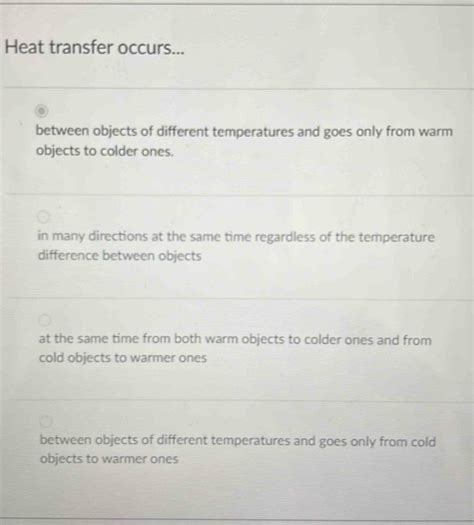 Heat transfer occurs...

between objects of different temperatures and goes only from warm objects to colder ones.

in many directions at the same time regardless of the temperature difference between objects

at the same time from both warm objects to colder ones and from cold objects to warmer ones

between objects of different temperatures and goes only from cold objects to warmer ones